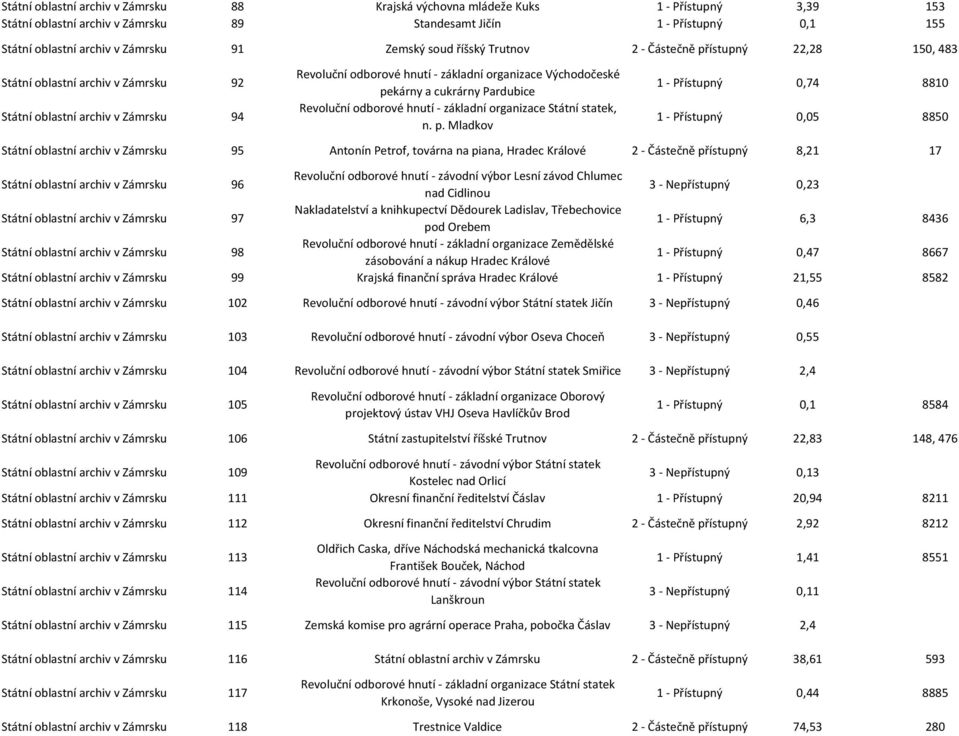 | | | | | | |
|---|---|---|---|---|---|
| Státní oblastní archiv v Zámrsku | 88 | Krajská výchovna mládeže Kuks | 1 - Přístupný | 3,39 | 153 |
| Státní oblastní archiv v Zámrsku | 89 | Standesamt Jičín | 1 - Přístupný | 0,1 | 155 |
| Státní oblastní archiv v Zámrsku | 91 | Zemský soud říšský Trutnov | 2 - Částečně přístupný | 22,28 | 150, 483 |
| Státní oblastní archiv v Zámrsku | 92 | Revoluční odborové hnutí - základní organizace Východočeské pekárny a cukrárny Pardubice | 1 - Přístupný | 0,74 | 8810 |
| Státní oblastní archiv v Zámrsku | 94 | Revoluční odborové hnutí - základní organizace Státní statek, n. p. Mladkov | 1 - Přístupný | 0,05 | 8850 |
| Státní oblastní archiv v Zámrsku | 95 | Antonín Petrof, továrna na piana, Hradec Králové | 2 - Částečně přístupný | 8,21 | 17 |
| Státní oblastní archiv v Zámrsku | 96 | Revoluční odborové hnutí - závodní výbor Lesní závod Chlumec nad Cidlinou | 3 - Nepřístupný | 0,23 | |
| Státní oblastní archiv v Zámrsku | 97 | Nakladatelství a knihkupectví Dědourek Ladislav, Třebechovice pod Orebem | 1 - Přístupný | 6,3 | 8436 |
| Státní oblastní archiv v Zámrsku | 98 | Revoluční odborové hnutí - základní organizace Zemědělské zásobování a nákup Hradec Králové | 1 - Přístupný | 0,47 | 8667 |
| Státní oblastní archiv v Zámrsku | 99 | Krajská finanční správa Hradec Králové | 1 - Přístupný | 21,55 | 8582 |
| Státní oblastní archiv v Zámrsku | 102 | Revoluční odborové hnutí - závodní výbor Státní statek Jičín | 3 - Nepřístupný | 0,46 | |
| Státní oblastní archiv v Zámrsku | 103 | Revoluční odborové hnutí - závodní výbor Oseva Choceň | 3 - Nepřístupný | 0,55 | |
| Státní oblastní archiv v Zámrsku | 104 | Revoluční odborové hnutí - závodní výbor Státní statek Smiřice | 3 - Nepřístupný | 2,4 | |
| Státní oblastní archiv v Zámrsku | 105 | Revoluční odborové hnutí - základní organizace Oborový projektový ústav VHJ Oseva Havlíčkův Brod | 1 - Přístupný | 0,1 | 8584 |
| Státní oblastní archiv v Zámrsku | 106 | Státní zastupitelství říšské Trutnov | 2 - Částečně přístupný | 22,83 | 148, 476 |
| Státní oblastní archiv v Zámrsku | 109 | Revoluční odborové hnutí - závodní výbor Státní statek Kostelec nad Orlicí | 3 - Nepřístupný | 0,13 | |
| Státní oblastní archiv v Zámrsku | 111 | Okresní finanční ředitelství Čáslav | 1 - Přístupný | 20,94 | 8211 |
| Státní oblastní archiv v Zámrsku | 112 | Okresní finanční ředitelství Chrudim | 2 - Částečně přístupný | 2,92 | 8212 |
| Státní oblastní archiv v Zámrsku | 113 | Oldřich Caska, dříve Náchodská mechanická tkalcovna František Bouček, Náchod | 1 - Přístupný | 1,41 | 8551 |
| Státní oblastní archiv v Zámrsku | 114 | Revoluční odborové hnutí - závodní výbor Státní statek Lanškroun | 3 - Nepřístupný | 0,11 | |
| Státní oblastní archiv v Zámrsku | 115 | Zemská komise pro agrární operace Praha, pobočka Čáslav | 3 - Nepřístupný | 2,4 | |
| Státní oblastní archiv v Zámrsku | 116 | Státní oblastní archiv v Zámrsku | 2 - Částečně přístupný | 38,61 | 593 |
| Státní oblastní archiv v Zámrsku | 117 | Revoluční odborové hnutí - základní organizace Státní statek Krkonoše, Vysoké nad Jizerou | 1 - Přístupný | 0,44 | 8885 |
| Státní oblastní archiv v Zámrsku | 118 | Trestnice Valdice | 2 - Částečně přístupný | 74,53 | 280 |